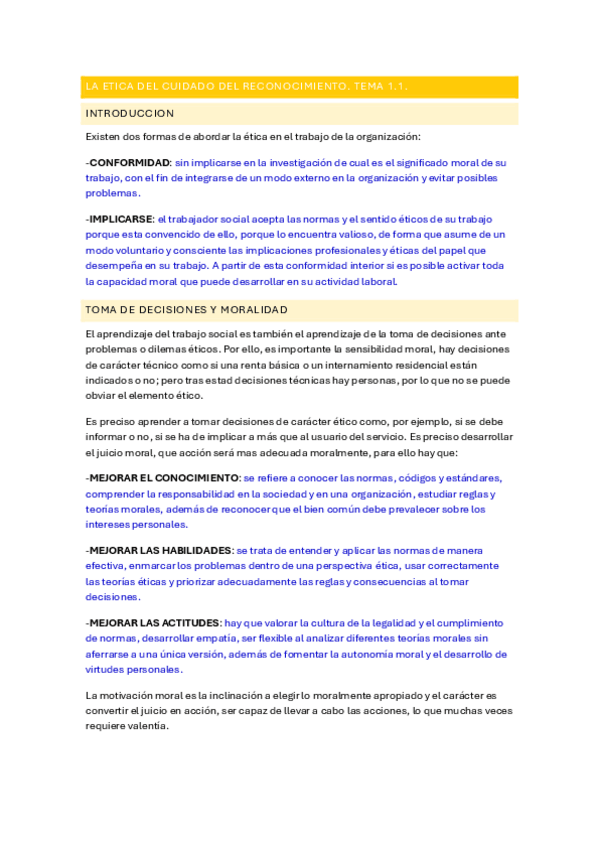 LA ETICA DEL CUIDADO DEL RECONOCIMIENTO. TEMA 1.1.

INTRODUCCION

Existen dos formas de abordar la ética en el trabajo de la organización:

-CONFORMIDAD: sin implicarse en la investigación de cual es el significado moral de su trabajo, con el fin de integrarse de un modo externo en la organización y evitar posibles problemas.

-IMPLICARSE: el trabajador social acepta las normas y el sentido éticos de su trabajo porque esta convencido de ello, porque lo encuentra valioso, de forma que asume de un modo voluntario y consciente las implicaciones profesionales y éticas del papel que desempeña en su trabajo. A partir de esta conformidad interior si es posible activar toda la capacidad moral que puede desarrollar en su actividad laboral.

TOMA DE DECISIONES Y MORALIDAD

El aprendizaje del trabajo social es también el aprendizaje de la toma de decisiones ante problemas o dilemas éticos. Por ello, es importante la sensibilidad moral, hay decisiones de carácter técnico como si una renta básica o un internamiento residencial están indicados o no; pero tras estad decisiones técnicas hay personas, por lo que no se puede obviar el elemento ético.

Es preciso aprender a tomar decisiones de carácter ético como, por ejemplo, si se debe informar o no, si se ha de implicar a más que al usuario del servicio. Es preciso desarrollar el juicio moral, que acción será mas adecuada moralmente, para ello hay que:

-MEJORAR EL CONOCIMIENTO: se refiere a conocer las normas, códigos y estándares, comprender la responsabilidad en la sociedad y en una organización, estudiar reglas y teorías morales, además de reconocer que el bien común debe prevalecer sobre los intereses personales.

-MEJORAR LAS HABILIDADES: se trata de entender y aplicar las normas de manera efectiva, enmarcar los problemas dentro de una perspectiva ética, usar correctamente las teorías éticas y priorizar adecuadamente las reglas y consecuencias al tomar decisiones.

-MEJORAR LAS ACTITUDES: hay que valorar la cultura de la legalidad y el cumplimiento de normas, desarrollar empatía, ser flexible al analizar diferentes teorías morales sin aferrarse a una única versión, además de fomentar la autonomía moral y el desarrollo de virtudes personales.

La motivación moral es la inclinación a elegir lo moralmente apropiado y el carácter es convertir el juicio en acción, ser capaz de llevar a cabo las acciones, lo que muchas veces requiere valentía.